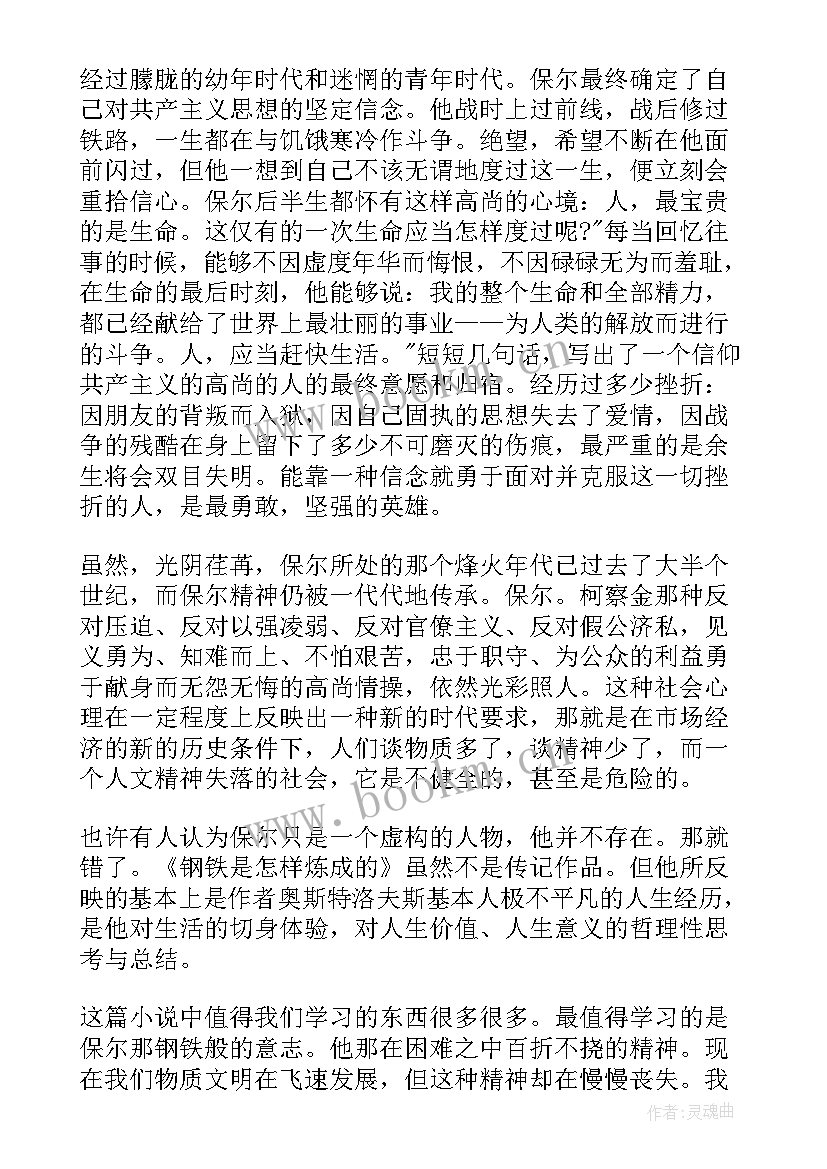 经过朦胧的幼年时代和迷惘的青年时代。保尔最终确定了自己对共产主义思想的坚定信念。他战时上过前线，战后修过铁路，一生都在与饥饿寒冷作斗争。绝望，希望不断在他面前闪过，但他一想到自己不该无谓地度过这一生，便立刻会重拾信心。保尔后半生都怀有这样高尚的心境：人，最宝贵的是生命。这仅有的一次生命应当怎样度过呢?"每当回忆往事的时候，能够不因虚度年华而悔恨，不因碌碌无为而羞耻，在生命的最后时刻，他能够说：我的整个生命和全部精力，都已经献给了世界上最壮丽的事业——为人类的解放而进行的斗争。人，应当赶快生活。"短短几句话，写出了一个信仰共产主义的高尚的人的最终意愿和归宿。经历过多少挫折：因朋友的背叛而入狱，因自己固执的思想失去了爱情，因战争的残酷在身上留下了多少不可磨灭的伤痕，最严重的是余生将会双目失明。能靠一种信念就勇于面对并克服这一切挫折的人，是最勇敢，坚强的英雄。

虽然，光阴荏苒，保尔所处的那个烽火年代已过去了大半个世纪，而保尔精神仍被一代代地传承。保尔。柯察金那种反对压迫、反对以强凌弱、反对官僚主义、反对假公济私，见义勇为、知难而上、不怕艰苦，忠于职守、为公众的利益勇于献身而无怨无悔的高尚情操，依然光彩照人。这种社会心理在一定程度上反映出一种新的时代要求，那就是在市场经济的新的历史条件下，人们谈物质多了，谈精神少了，而一个人文精神失落的社会，它是不健全的，甚至是危险的。

也许有人认为保尔只是一个虚构的人物，他并不存在。那就错了。《钢铁是怎样炼成的》虽然不是传记作品。但他所反映的基本上是作者奥斯特洛夫斯基本人极不平凡的人生经历，是他对生活的切身体验，对人生价值、人生意义的哲理性思考与总结。

这篇小说中值得我们学习的东西很多很多。最值得学习的是保尔那钢铁般的意志。他那在困难之中百折不挠的精神。现在我们物质文明在飞速发展，但这种精神却在慢慢丧失。我

www.bookm.com

作者：灵魂曲